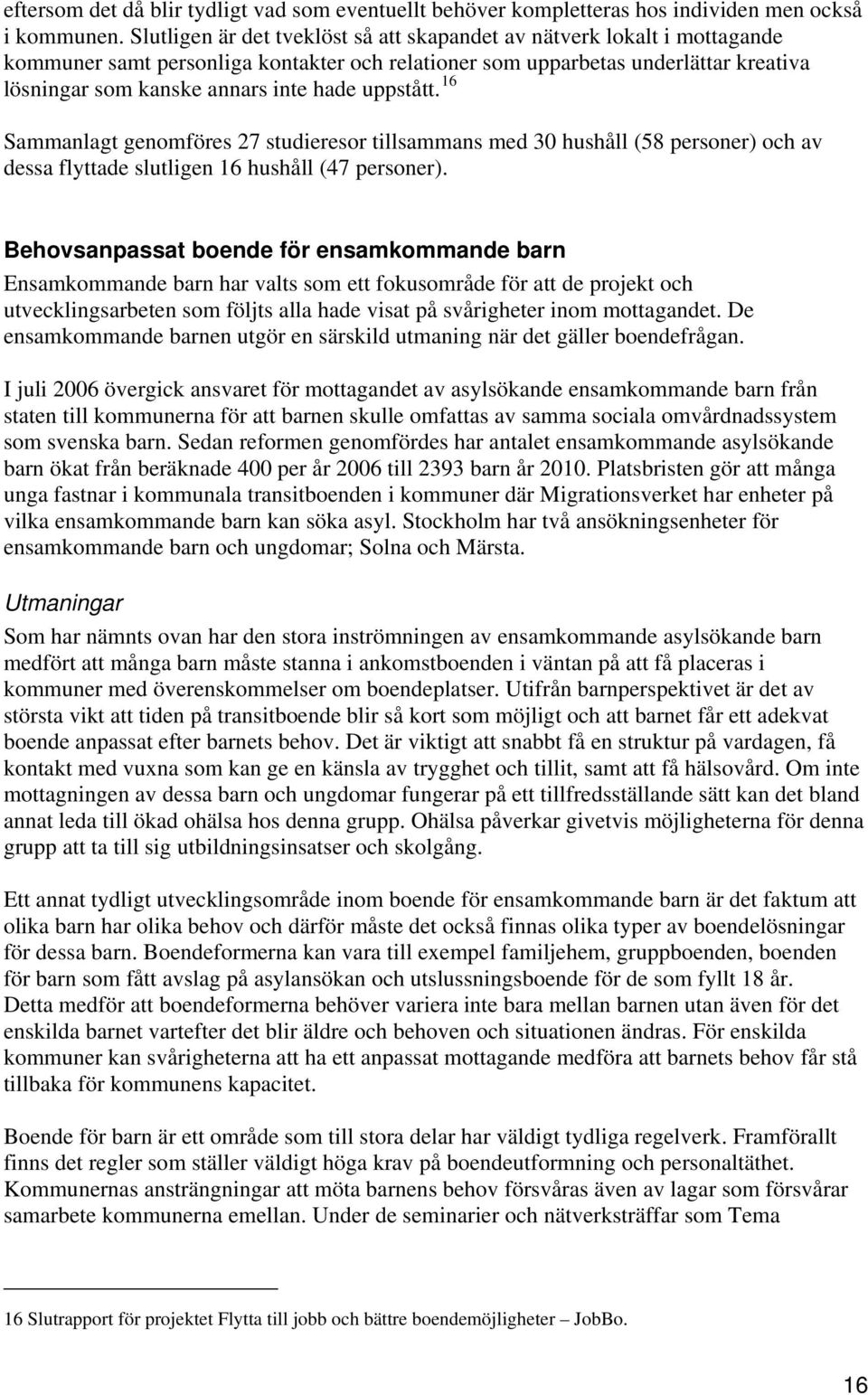 eftersom det då blir tydligt vad som eventuellt behöver kompletteras hos individen men också i kommunen. Slutligen är det tveklöst så att skapandet av nätverk lokalt i mottagande kommuner samt personliga kontakter och relationer som upparbetas underlättar kreativa lösningar som kanske annars inte hade uppstått.$^{16}$

Sammanlagt genomföres 27 studieresor tillsammans med 30 hushåll (58 personer) och av dessa flyttade slutligen 16 hushåll (47 personer).

Behovsanpassat boende för ensamkommande barn

Ensamkommande barn har valts som ett fokusområde för att de projekt och utvecklingsarbeten som följts alla hade visat på svårigheter inom mottagandet. De ensamkommande barnen utgör en särskild utmaning när det gäller boendefrågan.

I juli 2006 övergick ansvaret för mottagandet av asylsökande ensamkommande barn från staten till kommunerna för att barnen skulle omfattas av samma sociala omvårdnadssystem som svenska barn. Sedan reformen genomfördes har antalet ensamkommande asylsökande barn ökat från beräknade 400 per år 2006 till 2393 barn år 2010. Platsbristen gör att många unga fastnar i kommunala transitboenden i kommuner där Migrationsverket har enheter på vilka ensamkommande barn kan söka asyl. Stockholm har två ansökningsenheter för ensamkommande barn och ungdomar; Solna och Märsta.

Utmaningar

Som har nämnts ovan har den stora inströmningen av ensamkommande asylsökande barn medfört att många barn måste stanna i ankomstboenden i väntan på att få placeras i kommuner med överenskommelser om boendeplatser. Utifrån barnperspektivet är det av största vikt att tiden på transitboende blir så kort som möjligt och att barnet får ett adekvat boende anpassat efter barnets behov. Det är viktigt att snabbt få en struktur på vardagen, få kontakt med vuxna som kan ge en känsla av trygghet och tillit, samt att få hälsovård. Om inte mottagningen av dessa barn och ungdomar fungerar på ett tillfredsställande sätt kan det bland annat leda till ökad ohälsa hos denna grupp. Ohälsa påverkar givetvis möjligheterna för denna grupp att ta till sig utbildningsinsatser och skolgång.

Ett annat tydligt utvecklingsområde inom boende för ensamkommande barn är det faktum att olika barn har olika behov och därför måste det också finnas olika typer av boendelösningar för dessa barn. Boendeformerna kan vara till exempel familjehem, gruppboenden, boenden för barn som fått avslag på asylansökan och utslussningsboende för de som fyllt 18 år. Detta medför att boendeformerna behöver variera inte bara mellan barnen utan även för det enskilda barnet vartefter det blir äldre och behoven och situationen ändras. För enskilda kommuner kan svårigheterna att ha ett anpassat mottagande medföra att barnets behov får stå tillbaka för kommunens kapacitet.

Boende för barn är ett område som till stora delar har väldigt tydliga regelverk. Framförallt finns det regler som ställer väldigt höga krav på boendeutformning och personaltäthet. Kommunernas ansträngningar att möta barnens behov försvåras även av lagar som försvårar samarbete kommunerna emellan. Under de seminarier och nätverksträffar som Tema

16 Slutrapport för projektet Flytta till jobb och bättre boendemöjligheter – JobBo.

16